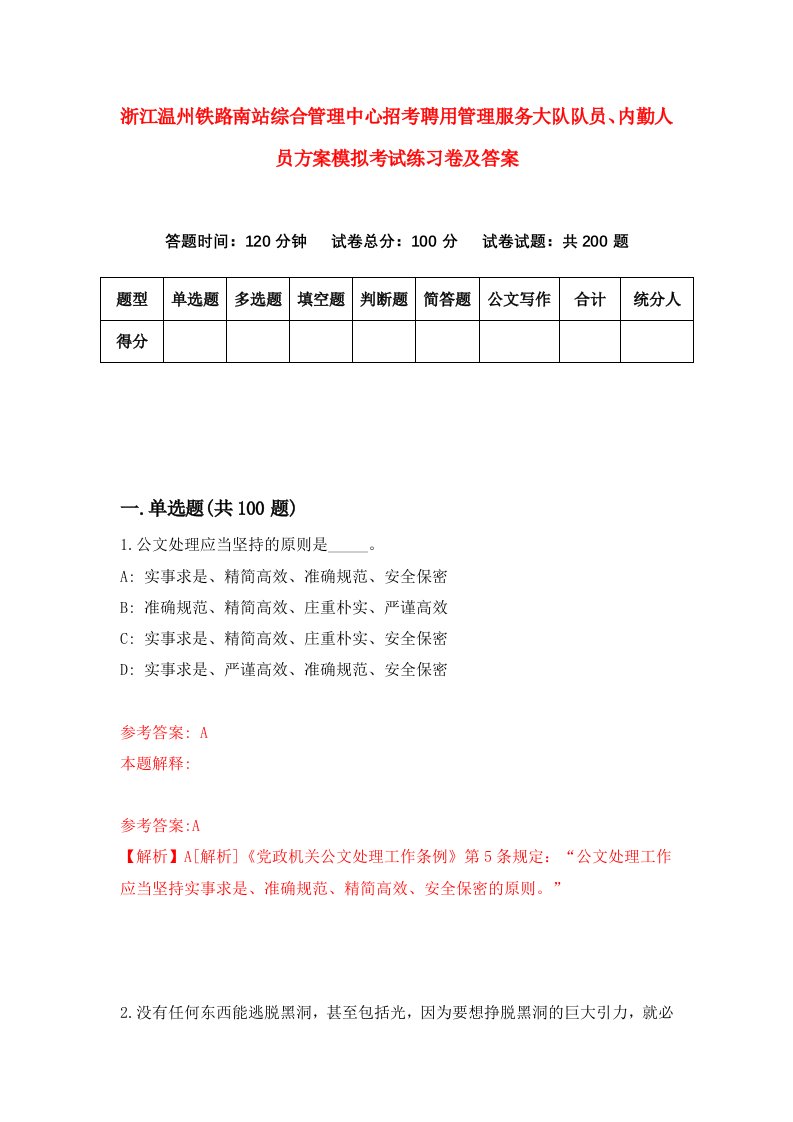 浙江温州铁路南站综合管理中心招考聘用管理服务大队队员、内勤人员方案模拟考试练习卷及答案

答题时间：120 分钟　试卷总分：100 分　试卷试题：共 200 题

| 题型 | 单选题 | 多选题 | 填空题 | 判断题 | 简答题 | 公文写作 | 合计 | 统分人 |
|---|---|---|---|---|---|---|---|---|
| 得分 | | | | | | | | |

一.单选题(共 100 题)

1.公文处理应当坚持的原则是_____。
A: 实事求是、精简高效、准确规范、安全保密
B: 准确规范、精简高效、庄重朴实、严谨高效
C: 实事求是、精简高效、庄重朴实、安全保密
D: 实事求是、严谨高效、准确规范、安全保密

参考答案: A
本题解释:

参考答案:A
【解析】A[解析]《党政机关公文处理工作条例》第 5 条规定：“公文处理工作应当坚持实事求是、准确规范、精简高效、安全保密的原则。”

2.没有任何东西能逃脱黑洞，甚至包括光，因为要想挣脱黑洞的巨大引力，就必